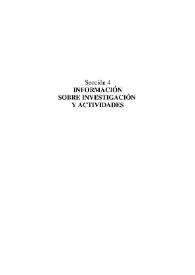 Sección 4
INFORMACIÓN
SOBRE INVESTIGACIÓN
Y ACTIVIDADES